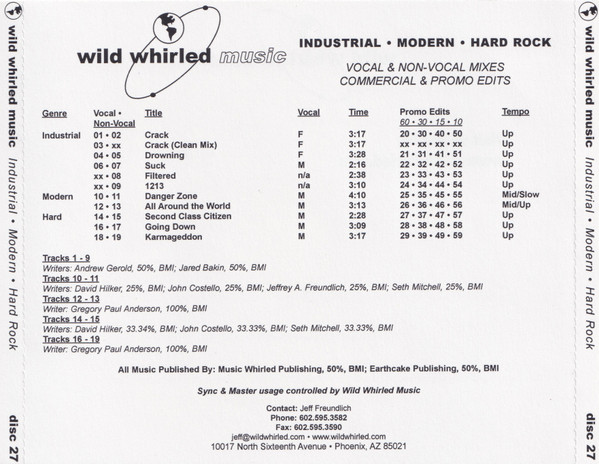 wild whirled music Industrial • Modern • Hard Rock disc 27

wild whirled music

INDUSTRIAL • MODERN • HARD ROCK

VOCAL & NON-VOCAL MIXES
COMMERCIAL & PROMO EDITS

| Genre | Vocal • Non-Vocal | Title | Vocal | Time | Promo Edits 60 • 30 • 15 • 10 | Tempo |
|---|---|---|---|---|---|---|
| Industrial | 01 • 02 | Crack | F | 3:17 | 20 • 30 • 40 • 50 | Up |
| | 03 • xx | Crack (Clean Mix) | F | 3:17 | xx • xx • xx • xx | Up |
| | 04 • 05 | Drowning | F | 3:28 | 21 • 31 • 41 • 51 | Up |
| | 06 • 07 | Suck | M | 2:16 | 22 • 32 • 42 • 52 | Up |
| | xx • 08 | Filtered | n/a | 2:38 | 23 • 33 • 43 • 53 | Up |
| | xx • 09 | 1213 | n/a | 3:10 | 24 • 34 • 44 • 54 | Up |
| Modern | 10 • 11 | Danger Zone | M | 4:10 | 25 • 35 • 45 • 55 | Mid/Slow |
| | 12 • 13 | All Around the World | M | 3:13 | 26 • 36 • 46 • 56 | Mid/Up |
| Hard | 14 • 15 | Second Class Citizen | M | 2:28 | 27 • 37 • 47 • 57 | Up |
| | 16 • 17 | Going Down | M | 3:09 | 28 • 38 • 48 • 58 | Up |
| | 18 • 19 | Karmageddon | M | 3:17 | 29 • 39 • 49 • 59 | Up |

Tracks 1 - 9
Writers: Andrew Gerold, 50%, BMI; Jared Bakin, 50%, BMI
Tracks 10 - 11
Writers: David Hilker, 25%, BMI; John Costello, 25%, BMI; Jeffrey A. Freundlich, 25%, BMI; Seth Mitchell, 25%, BMI
Tracks 12 - 13
Writer: Gregory Paul Anderson, 100%, BMI
Tracks 14 - 15
Writers: David Hilker, 33.34%, BMI; John Costello, 33.33%, BMI; Seth Mitchell, 33.33%, BMI
Tracks 16 - 19
Writer: Gregory Paul Anderson, 100%, BMI

All Music Published By: Music Whirled Publishing, 50%, BMI; Earthcake Publishing, 50%, BMI

Sync & Master usage controlled by Wild Whirled Music

Contact: Jeff Freundlich
Phone: 602.595.3582
Fax: 602.595.3590
jeff@wildwhirled.com • www.wildwhirled.com
10017 North Sixteenth Avenue • Phoenix, AZ 85021

wild whirled music Industrial • Modern • Hard Rock disc 27